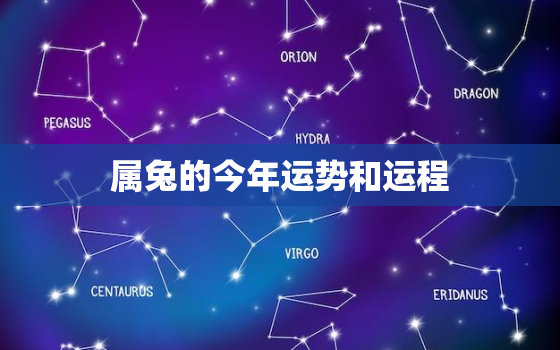 ORION

DRAGON

PEGASUS

HYDRA

属兔的今年运势和运程

VIRGO

CENTAURUS

ERIDANUS